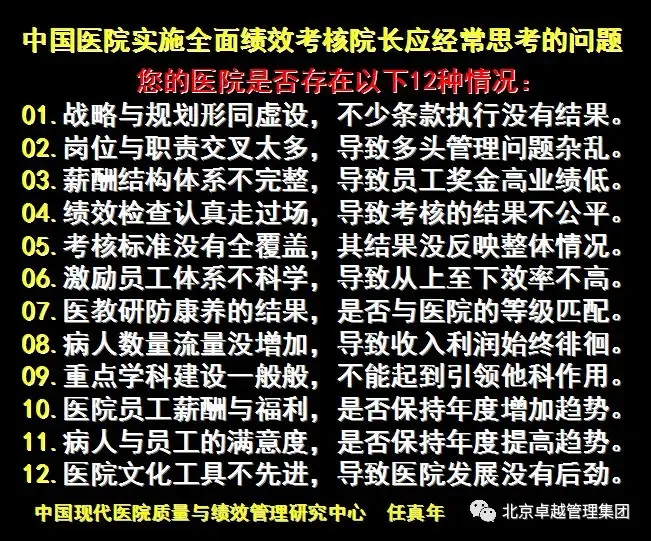 中国医院实施全面绩效考核院长应经常思考的问题

您的医院是否存在以下12种情况：

01.战略与规划形同虚设，不少条款执行没有结果。
02.岗位与职责交叉太多，导致多头管理问题杂乱。
03.薪酬结构体系不完整，导致员工奖金高业绩低。
04.绩效检查认真走过场，导致考核的结果不公平。
05.考核标准没有全覆盖，其结果没反映整体情况。
06.激励员工体系不科学，导致从上至下效率不高。
07.医教研防康养的结果，是否与医院的等级匹配。
08.病人数量流量没增加，导致收入利润始终徘徊。
09.重点学科建设一般般，不能起到引领他科作用。
10.医院员工薪酬与福利，是否保持年度增加趋势。
11.病人与员工的满意度，是否保持年度提高趋势。
12.医院文化工具不先进，导致医院发展没有后劲。

中国现代医院质量与绩效管理研究中心 任真年

北京卓越管理集团